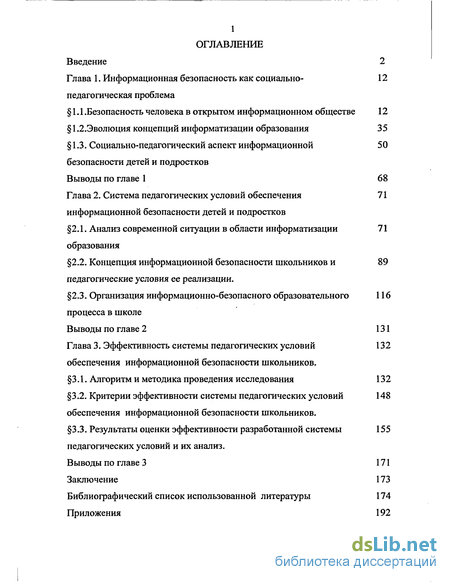 1

ОГЛАВЛЕНИЕ

Введение 2

Глава 1. Информационная безопасность как социально-педагогическая проблема 12

§1.1.Безопасность человека в открытом информационном обществе 12

§1.2.Эволюция концепций информатизации образования 35

§1.3. Социально-педагогический аспект информационной безопасности детей и подростков 50

Выводы по главе 1 68

Глава 2. Система педагогических условий обеспечения информационной безопасности детей и подростков 71

§2.1. Анализ современной ситуации в области информатизации образования 71

§2.2. Концепция информационной безопасности школьников и педагогические условия ее реализации. 89

§2.3. Организация информационно-безопасного образовательного процесса в школе 116

Выводы по главе 2 131

Глава 3. Эффективность системы педагогических условий обеспечения информационной безопасности школьников. 132

§3.1. Алгоритм и методика проведения исследования 132

§3.2. Критерии эффективности системы педагогических условий обеспечения информационной безопасности школьников. 148

§3.3. Результаты оценки эффективности разработанной системы педагогических условий и их анализ. 155

Выводы по главе 3 171

Заключение 173

Библиографический список использованной литературы 174

Приложения 192

dsLib.net
библиотека диссертаций